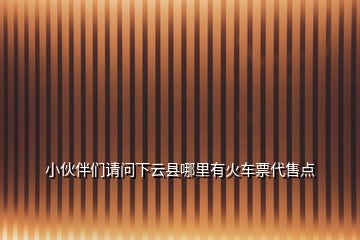 小伙伴们请问下云县哪里有火车票代售点